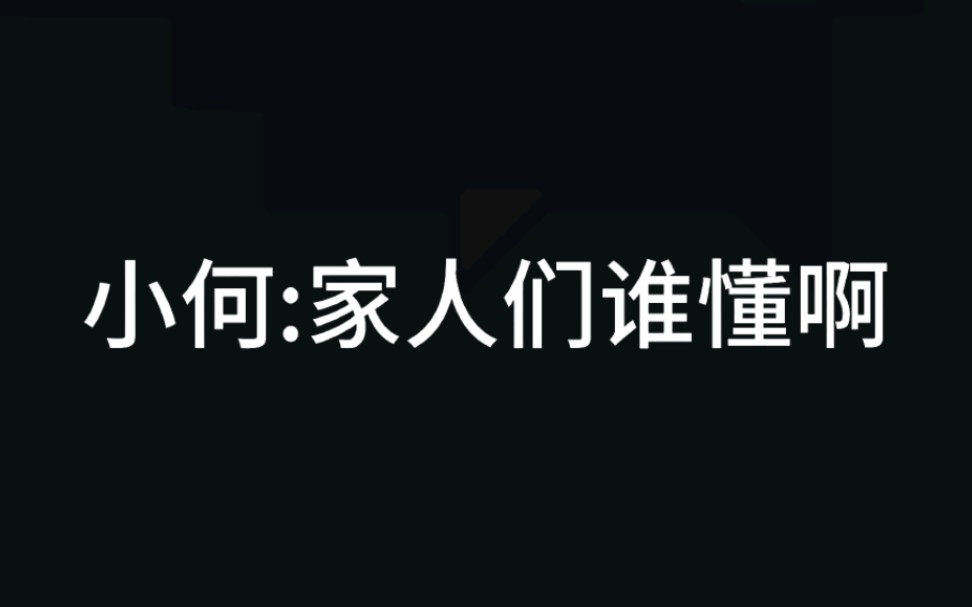 小何:家人们谁懂啊